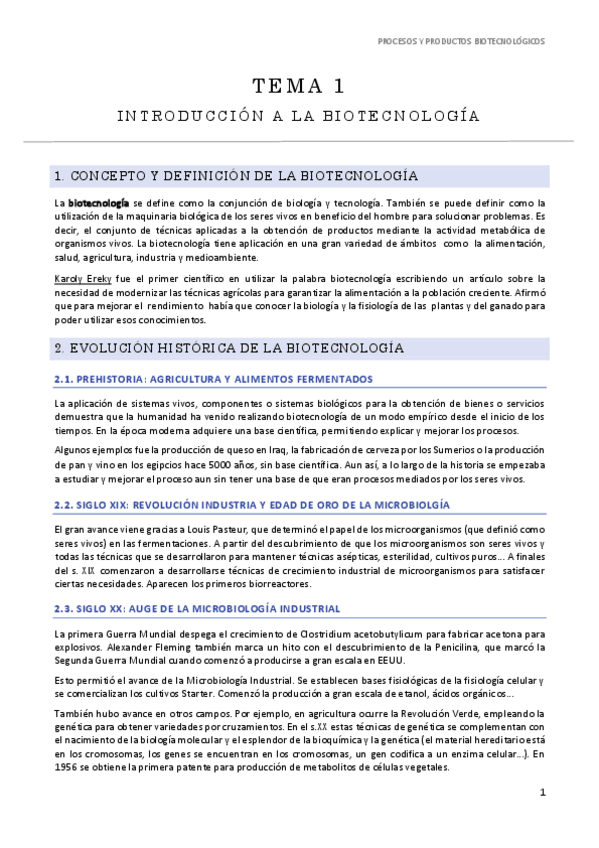 PROCESOS Y PRODUCTOS BIOTECNOLÓGICOS

TEMA 1

INTRODUCCIÓN A LA BIOTECNOLOGÍA

1. CONCEPTO Y DEFINICIÓN DE LA BIOTECNOLOGÍA

La biotecnología se define como la conjunción de biología y tecnología. También se puede definir como la utilización de la maquinaria biológica de los seres vivos en beneficio del hombre para solucionar problemas. Es decir, el conjunto de técnicas aplicadas a la obtención de productos mediante la actividad metabólica de organismos vivos. La biotecnología tiene aplicación en una gran variedad de ámbitos como la alimentación, salud, agricultura, industria y medioambiente.

Karoly Ereky fue el primer científico en utilizar la palabra biotecnología escribiendo un artículo sobre la necesidad de modernizar las técnicas agrícolas para garantizar la alimentación a la población creciente. Afirmó que para mejorar el rendimiento había que conocer la biología y la fisiología de las plantas y del ganado para poder utilizar esos conocimientos.

2. EVOLUCIÓN HISTÓRICA DE LA BIOTECNOLOGÍA

2.1. PREHISTORIA: AGRICULTURA Y ALIMENTOS FERMENTADOS

La aplicación de sistemas vivos, componentes o sistemas biológicos para la obtención de bienes o servicios demuestra que la humanidad ha venido realizando biotecnología de un modo empírico desde el inicio de los tiempos. En la época moderna adquiere una base científica, permitiendo explicar y mejorar los procesos.

Algunos ejemplos fue la producción de queso en Iraq, la fabricación de cerveza por los Sumerios o la producción de pan y vino en los egipcios hace 5000 años, sin base científica. Aun así, a lo largo de la historia se empezaba a estudiar y mejorar el proceso aun sin tener una base de que eran procesos mediados por los seres vivos.

2.2. SIGLO XIX: REVOLUCIÓN INDUSTRIA Y EDAD DE ORO DE LA MICROBIOLGÍA

El gran avance viene gracias a Louis Pasteur, que determinó el papel de los microorganismos (que definió como seres vivos) en las fermentaciones. A partir del descubrimiento de que los microorganismos son seres vivos y todas las técnicas que se desarrollaron para mantener técnicas asépticas, esterilidad, cultivos puros… A finales del s. XIX comenzaron a desarrollarse técnicas de crecimiento industrial de microorganismos para satisfacer ciertas necesidades. Aparecen los primeros biorreactores.

2.3. SIGLO XX: AUGE DE LA MICROBIOLOGÍA INDUSTRIAL

La primera Guerra Mundial despega el crecimiento de Clostridium acetobutylicum para fabricar acetona para explosivos. Alexander Fleming también marca un hito con el descubrimiento de la Penicilina, que marcó la Segunda Guerra Mundial cuando comenzó a producirse a gran escala en EEUU.

Esto permitió el avance de la Microbiología Industrial. Se establecen bases fisiológicas de la fisiología celular y se comercializan los cultivos Starter. Comenzó la producción a gran escala de etanol, ácidos orgánicos…

También hubo avance en otros campos. Por ejemplo, en agricultura ocurre la Revolución Verde, empleando la genética para obtener variedades por cruzamientos. En el s.XX estas técnicas de genética se complementan con el nacimiento de la biología molecular y el esplendor de la bioquímica y la genética (el material hereditario está en los cromosomas, los genes se encuentran en los cromosomas, un gen codifica a un enzima celular…). En 1956 se obtiene la primera patente para producción de metabolitos de células vegetales.

1